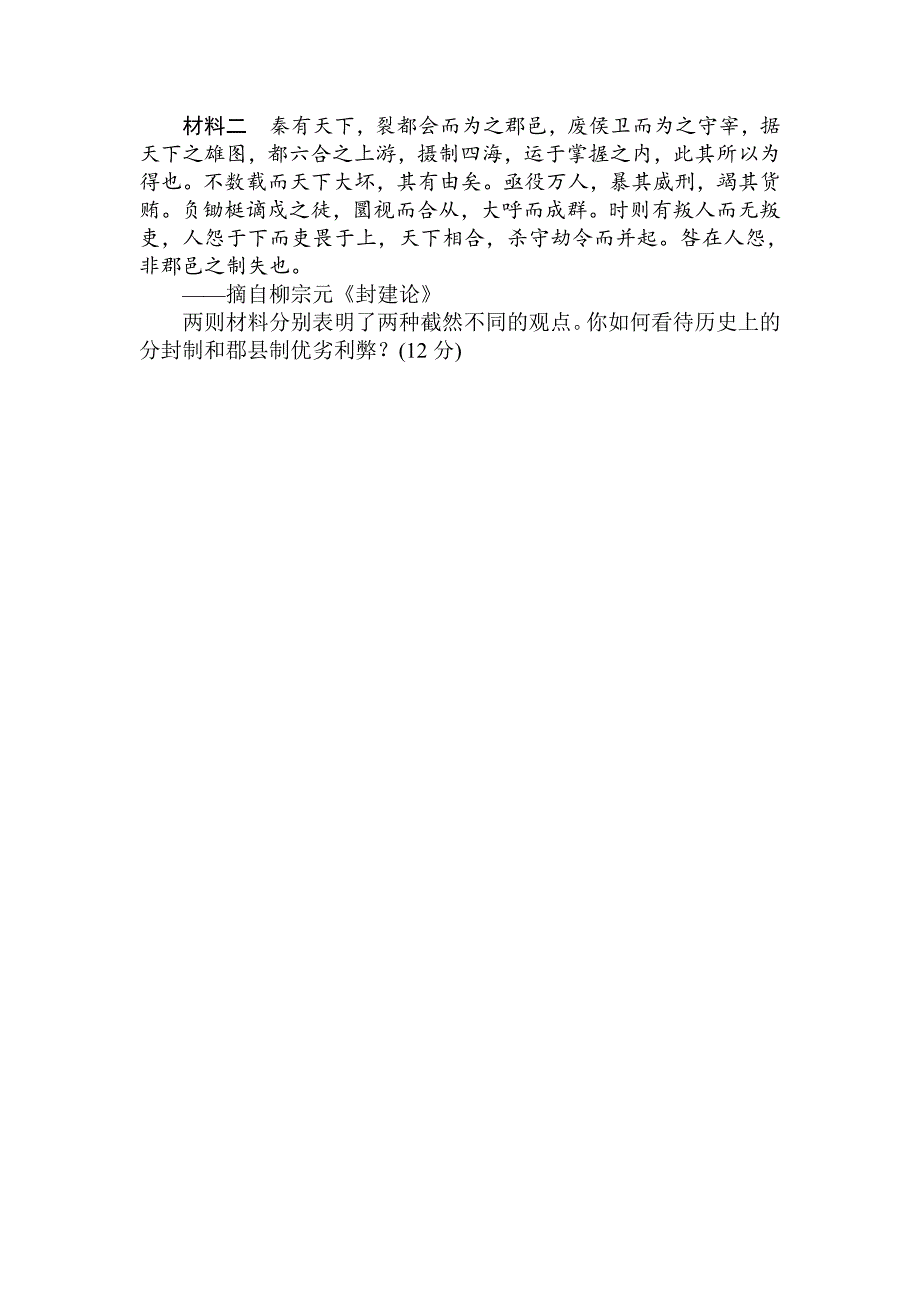 材料二　秦有天下，裂都会而为之郡邑，废侯卫而为之守宰，据天下之雄图，都六合之上游，摄制四海，运于掌握之内，此其所以为得也。不数载而天下大坏，其有由矣。亟役万人，暴其威刑，竭其货贿。负锄梃谪戍之徒，圜视而合从，大呼而成群。时则有叛人而无叛吏，人怨于下而吏畏于上，天下相合，杀守劫令而并起。咎在人怨，非郡邑之制失也。

——摘自柳宗元《封建论》

两则材料分别表明了两种截然不同的观点。你如何看待历史上的分封制和郡县制优劣利弊？(12 分)